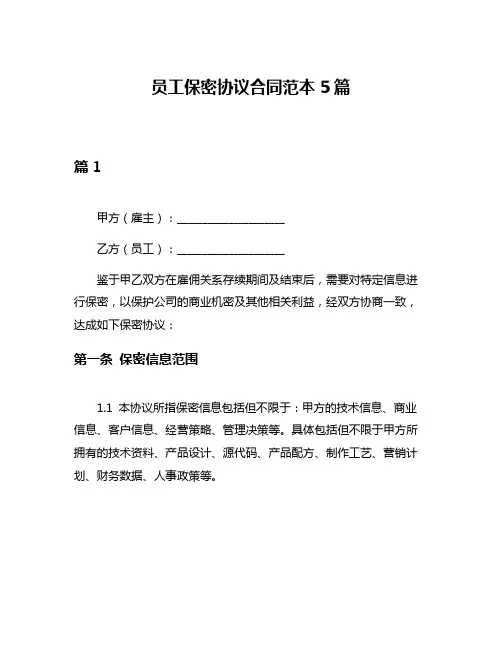 员工保密协议合同范本 5 篇

篇 1

甲方（雇主）：__________________

乙方（员工）：__________________

鉴于甲乙双方在雇佣关系存续期间及结束后，需要对特定信息进行保密，以保护公司的商业机密及其他相关利益，经双方协商一致，达成如下保密协议：

第一条 保密信息范围

1.1 本协议所指保密信息包括但不限于：甲方的技术信息、商业信息、客户信息、经营策略、管理决策等。具体包括但不限于甲方所拥有的技术资料、产品设计、源代码、产品配方、制作工艺、营销计划、财务数据、人事政策等。